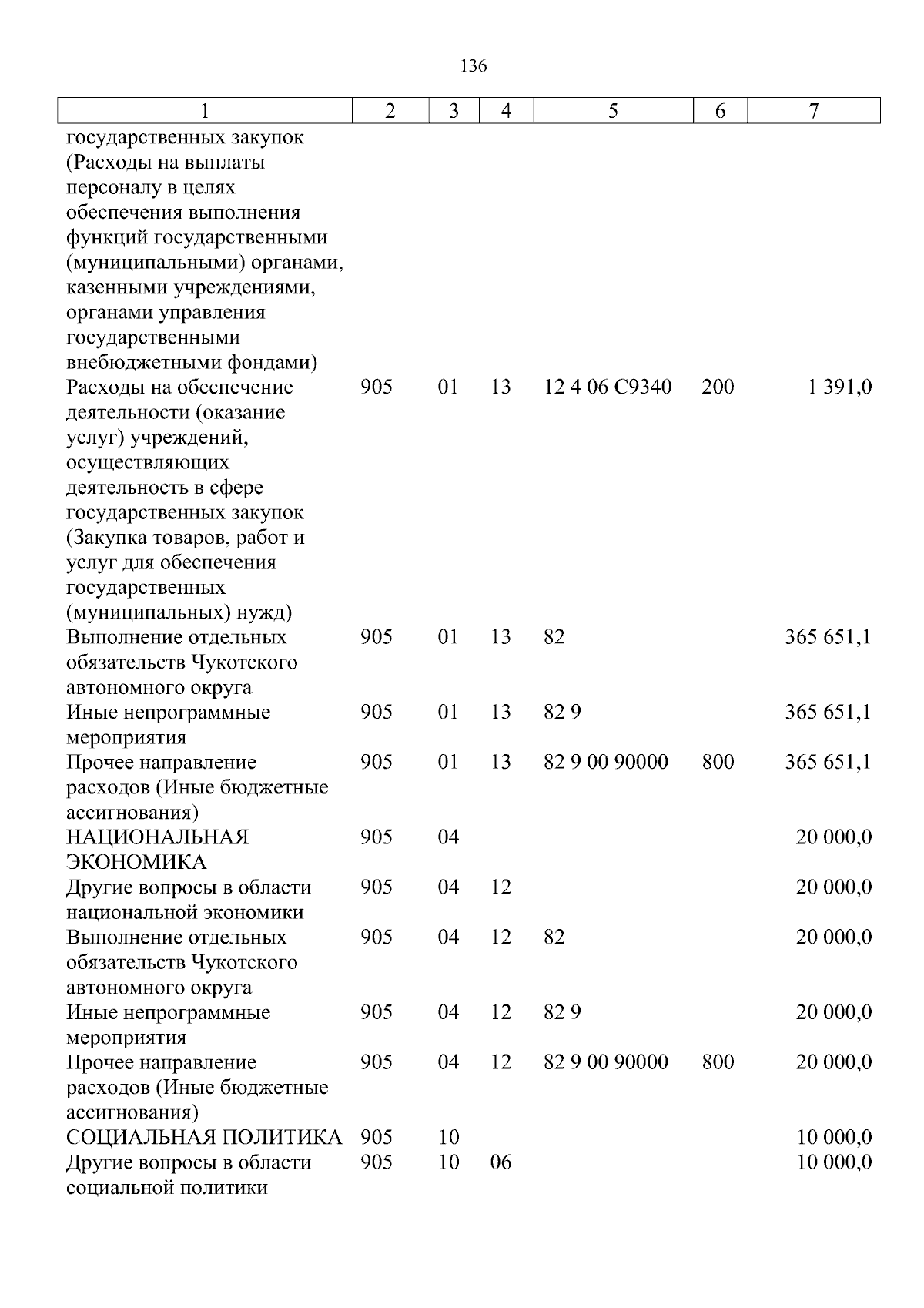 136

| 1 | 2 | 3 | 4 | 5 | 6 | 7 |
|---|---|---|---|---|---|---|
| государственных закупок (Расходы на выплаты персоналу в целях обеспечения выполнения функций государственными (муниципальными) органами, казенными учреждениями, органами управления государственными внебюджетными фондами) | | | | | | |
| Расходы на обеспечение деятельности (оказание услуг) учреждений, осуществляющих деятельность в сфере государственных закупок (Закупка товаров, работ и услуг для обеспечения государственных (муниципальных) нужд) | 905 | 01 | 13 | 12 4 06 С9340 | 200 | 1 391,0 |
| Выполнение отдельных обязательств Чукотского автономного округа | 905 | 01 | 13 | 82 | | 365 651,1 |
| Иные непрограммные мероприятия | 905 | 01 | 13 | 82 9 | | 365 651,1 |
| Прочее направление расходов (Иные бюджетные ассигнования) | 905 | 01 | 13 | 82 9 00 90000 | 800 | 365 651,1 |
| НАЦИОНАЛЬНАЯ ЭКОНОМИКА | 905 | 04 | | | | 20 000,0 |
| Другие вопросы в области национальной экономики | 905 | 04 | 12 | | | 20 000,0 |
| Выполнение отдельных обязательств Чукотского автономного округа | 905 | 04 | 12 | 82 | | 20 000,0 |
| Иные непрограммные мероприятия | 905 | 04 | 12 | 82 9 | | 20 000,0 |
| Прочее направление расходов (Иные бюджетные ассигнования) | 905 | 04 | 12 | 82 9 00 90000 | 800 | 20 000,0 |
| СОЦИАЛЬНАЯ ПОЛИТИКА | 905 | 10 | | | | 10 000,0 |
| Другие вопросы в области социальной политики | 905 | 10 | 06 | | | 10 000,0 |